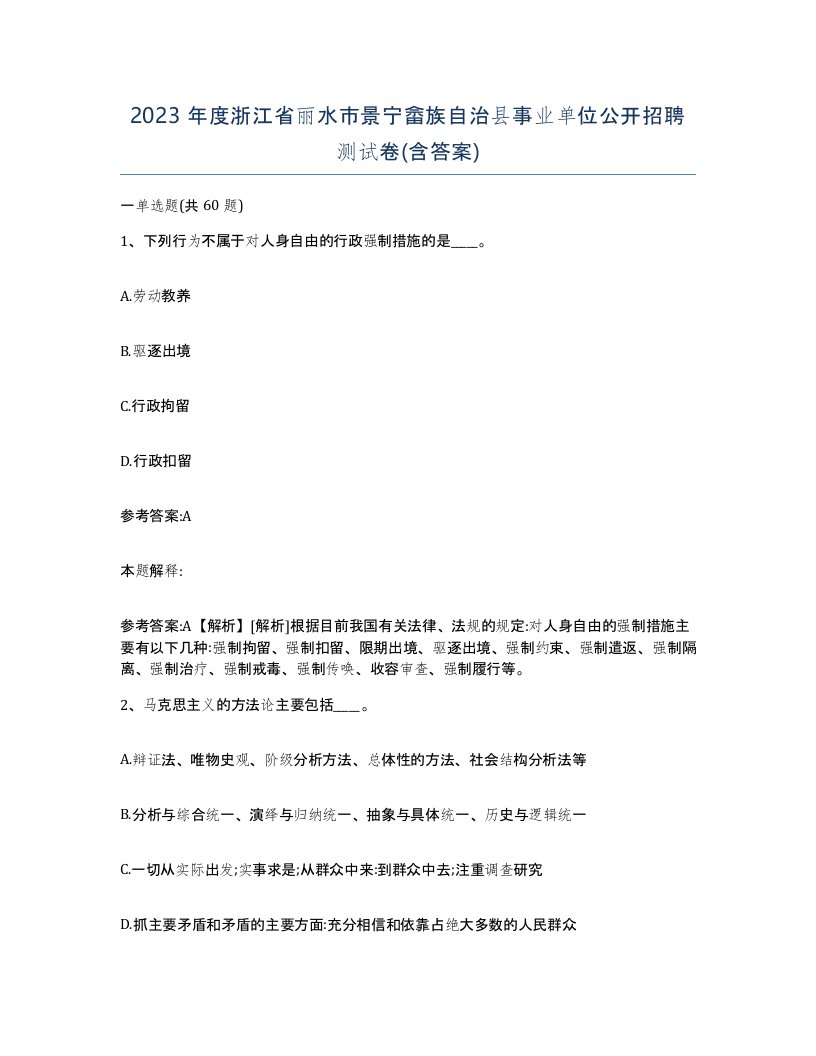 2023 年度浙江省丽水市景宁畲族自治县事业单位公开招聘测试卷(含答案)

一单选题(共 60 题)

1、下列行为不属于对人身自由的行政强制措施的是____。

A.劳动教养

B.驱逐出境

C.行政拘留

D.行政扣留

参考答案:A

本题解释:

参考答案:A【解析】[解析]根据目前我国有关法律、法规的规定:对人身自由的强制措施主要有以下几种:强制拘留、强制扣留、限期出境、驱逐出境、强制约束、强制遣返、强制隔离、强制治疗、强制戒毒、强制传唤、收容审查、强制履行等。

2、马克思主义的方法论主要包括____。

A.辩证法、唯物史观、阶级分析方法、总体性的方法、社会结构分析法等

B.分析与综合统一、演绎与归纳统一、抽象与具体统一、历史与逻辑统一

C.一切从实际出发;实事求是;从群众中来:到群众中去;注重调查研究

D.抓主要矛盾和矛盾的主要方面:充分相信和依靠占绝大多数的人民群众